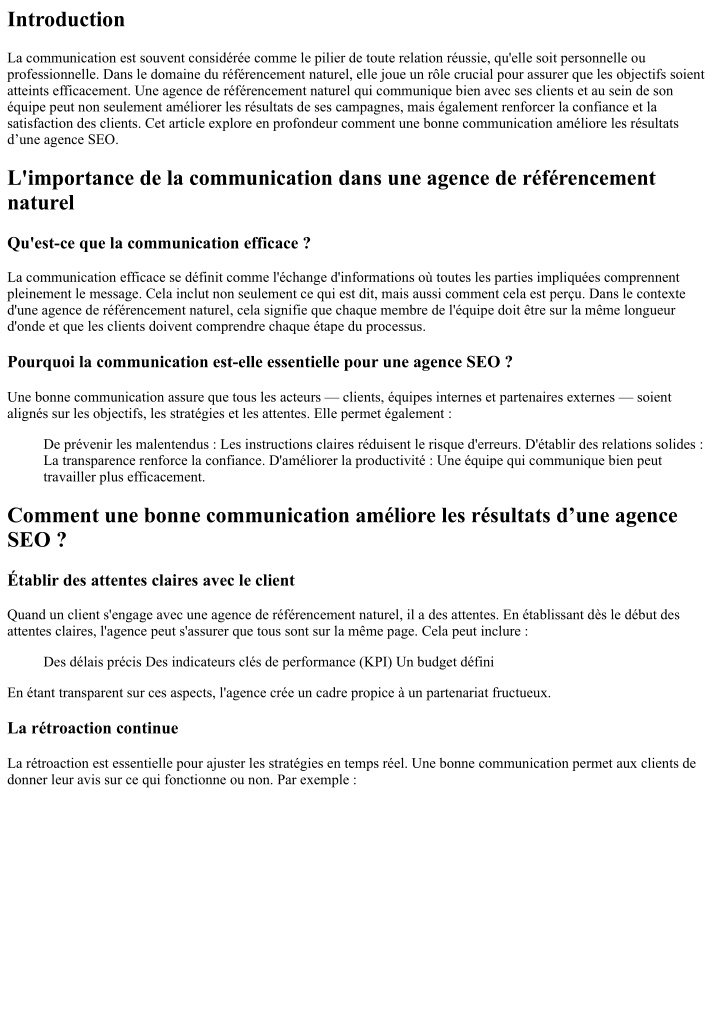 Introduction

La communication est souvent considérée comme le pilier de toute relation réussie, qu'elle soit personnelle ou professionnelle. Dans le domaine du référencement naturel, elle joue un rôle crucial pour assurer que les objectifs soient atteints efficacement. Une agence de référencement naturel qui communique bien avec ses clients et au sein de son équipe peut non seulement améliorer les résultats de ses campagnes, mais également renforcer la confiance et la satisfaction des clients. Cet article explore en profondeur comment une bonne communication améliore les résultats d'une agence SEO.

L'importance de la communication dans une agence de référencement naturel

Qu'est-ce que la communication efficace ?

La communication efficace se définit comme l'échange d'informations où toutes les parties impliquées comprennent pleinement le message. Cela inclut non seulement ce qui est dit, mais aussi comment cela est perçu. Dans le contexte d'une agence de référencement naturel, cela signifie que chaque membre de l'équipe doit être sur la même longueur d'onde et que les clients doivent comprendre chaque étape du processus.

Pourquoi la communication est-elle essentielle pour une agence SEO ?

Une bonne communication assure que tous les acteurs — clients, équipes internes et partenaires externes — soient alignés sur les objectifs, les stratégies et les attentes. Elle permet également :

De prévenir les malentendus : Les instructions claires réduisent le risque d'erreurs. D'établir des relations solides : La transparence renforce la confiance. D'améliorer la productivité : Une équipe qui communique bien peut travailler plus efficacement.

Comment une bonne communication améliore les résultats d'une agence SEO ?

Établir des attentes claires avec le client

Quand un client s'engage avec une agence de référencement naturel, il a des attentes. En établissant dès le début des attentes claires, l'agence peut s'assurer que tous sont sur la même page. Cela peut inclure :

Des délais précis Des indicateurs clés de performance (KPI) Un budget défini

En étant transparent sur ces aspects, l'agence crée un cadre propice à un partenariat fructueux.

La rétroaction continue

La rétroaction est essentielle pour ajuster les stratégies en temps réel. Une bonne communication permet aux clients de donner leur avis sur ce qui fonctionne ou non. Par exemple :